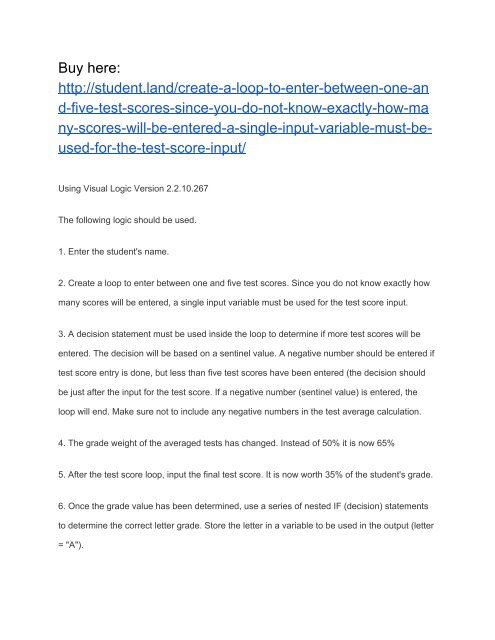 Buy here:
http://student.land/create-a-loop-to-enter-between-one-and-five-test-scores-since-you-do-not-know-exactly-how-many-scores-will-be-entered-a-single-input-variable-must-be-used-for-the-test-score-input/

Using Visual Logic Version 2.2.10.267

The following logic should be used.

1. Enter the student's name.

2. Create a loop to enter between one and five test scores. Since you do not know exactly how many scores will be entered, a single input variable must be used for the test score input.

3. A decision statement must be used inside the loop to determine if more test scores will be entered. The decision will be based on a sentinel value. A negative number should be entered if test score entry is done, but less than five test scores have been entered (the decision should be just after the input for the test score. If a negative number (sentinel value) is entered, the loop will end. Make sure not to include any negative numbers in the test average calculation.

4. The grade weight of the averaged tests has changed. Instead of 50% it is now 65%

5. After the test score loop, input the final test score. It is now worth 35% of the student's grade.

6. Once the grade value has been determined, use a series of nested IF (decision) statements to determine the correct letter grade. Store the letter in a variable to be used in the output (letter = "A").